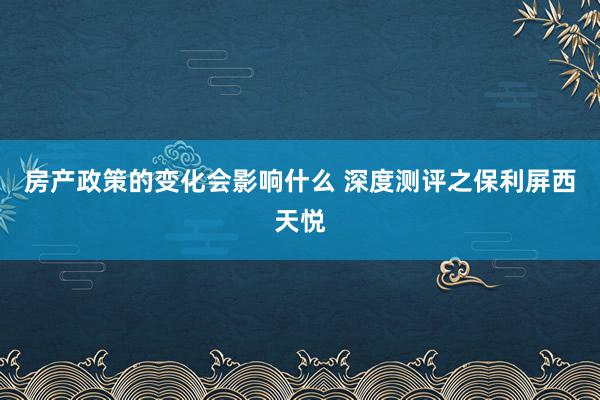 房产政策的变化会影响什么 深度测评之保利屏西天悦